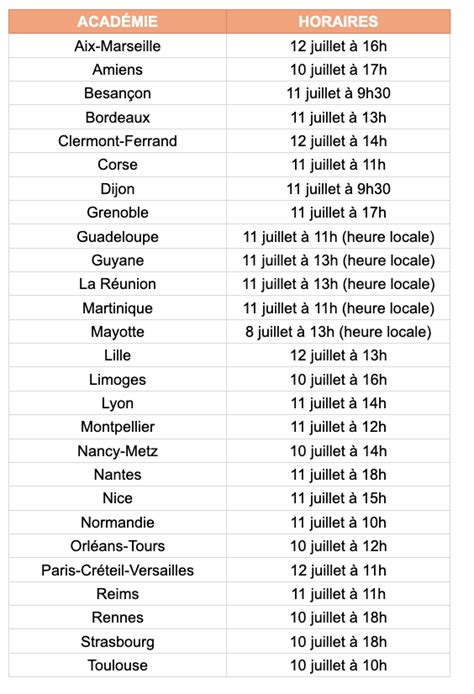 | ACADÉMIE | HORAIRES |
|---|---|
| Aix-Marseille | 12 juillet à 16h |
| Amiens | 10 juillet à 17h |
| Besançon | 11 juillet à 9h30 |
| Bordeaux | 11 juillet à 13h |
| Clermont-Ferrand | 12 juillet à 14h |
| Corse | 11 juillet à 11h |
| Dijon | 11 juillet à 9h30 |
| Grenoble | 11 juillet à 17h |
| Guadeloupe | 11 juillet à 11h (heure locale) |
| Guyane | 11 juillet à 13h (heure locale) |
| La Réunion | 11 juillet à 13h (heure locale) |
| Martinique | 11 juillet à 11h (heure locale) |
| Mayotte | 8 juillet à 13h (heure locale) |
| Lille | 12 juillet à 13h |
| Limoges | 10 juillet à 16h |
| Lyon | 11 juillet à 14h |
| Montpellier | 11 juillet à 12h |
| Nancy-Metz | 10 juillet à 14h |
| Nantes | 11 juillet à 18h |
| Nice | 11 juillet à 15h |
| Normandie | 11 juillet à 10h |
| Orléans-Tours | 10 juillet à 12h |
| Paris-Créteil-Versailles | 12 juillet à 11h |
| Reims | 11 juillet à 11h |
| Rennes | 10 juillet à 18h |
| Strasbourg | 10 juillet à 18h |
| Toulouse | 10 juillet à 10h |